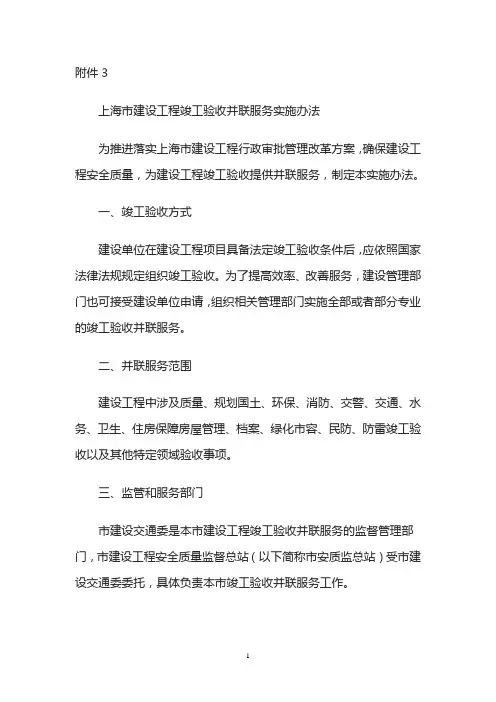 附件 3

上海市建设工程竣工验收并联服务实施办法

为推进落实上海市建设工程行政审批管理改革方案，确保建设工程安全质量，为建设工程竣工验收提供并联服务，制定本实施办法。

一、竣工验收方式

建设单位在建设工程项目具备法定竣工验收条件后，应依照国家法律法规规定组织竣工验收。为了提高效率、改善服务，建设管理部门也可接受建设单位申请，组织相关管理部门实施全部或者部分专业的竣工验收并联服务。

二、并联服务范围

建设工程中涉及质量、规划国土、环保、消防、交警、交通、水务、卫生、住房保障房屋管理、档案、绿化市容、民防、防雷竣工验收以及其他特定领域验收事项。

三、监管和服务部门

市建设交通委是本市建设工程竣工验收并联服务的监督管理部门，市建设工程安全质量监督总站（以下简称市安质监总站）受市建设交通委委托，具体负责本市竣工验收并联服务工作。

1